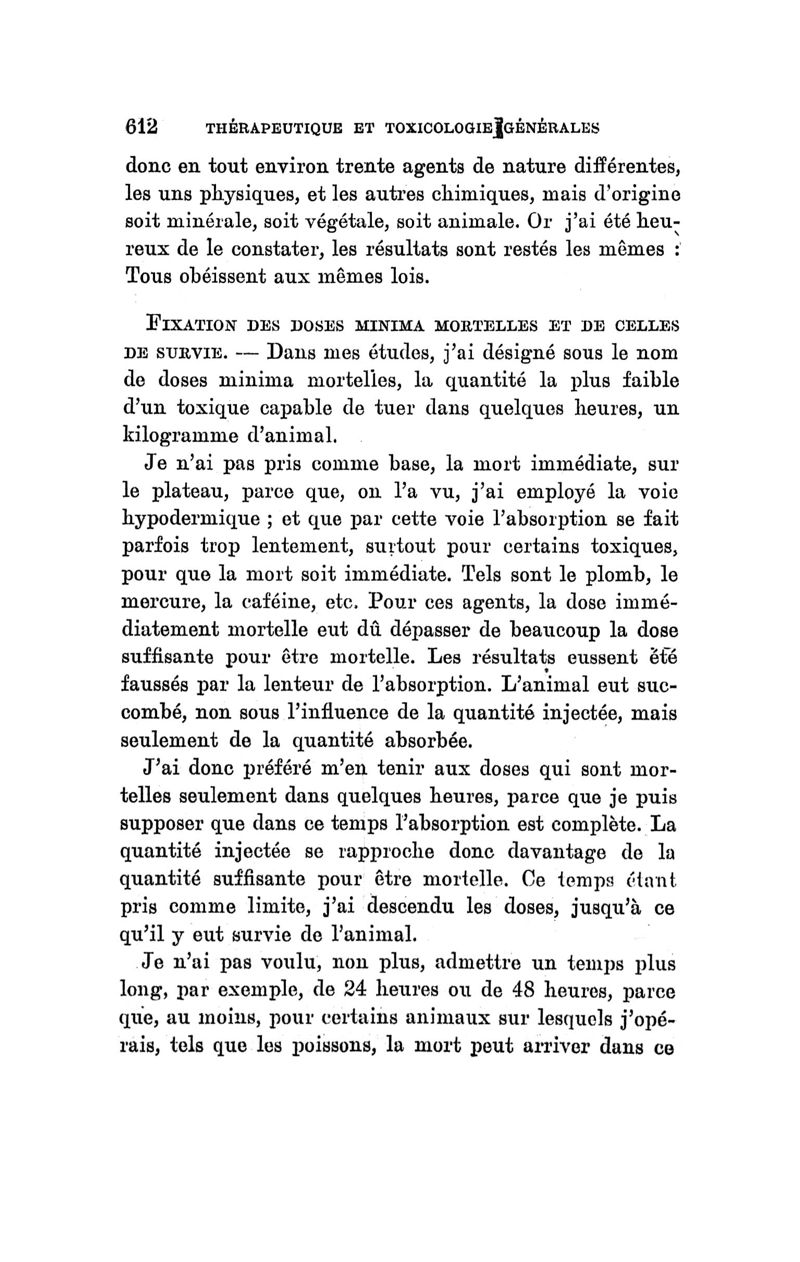 612 THÉRAPEUTIQUE ET TOXICOLOGIE GÉNÉRALES

donc en tout environ trente agents de nature différentes, les uns physiques, et les autres chimiques, mais d'origine soit minérale, soit végétale, soit animale. Or j'ai été heureux de le constater, les résultats sont restés les mêmes : Tous obéissent aux mêmes lois.

FIXATION DES DOSES MINIMA MORTELLES ET DE CELLES DE SURVIE. — Dans mes études, j'ai désigné sous le nom de doses minima mortelles, la quantité la plus faible d'un toxique capable de tuer dans quelques heures, un kilogramme d'animal.

Je n'ai pas pris comme base, la mort immédiate, sur le plateau, parce que, on l'a vu, j'ai employé la voie hypodermique ; et que par cette voie l'absorption se fait parfois trop lentement, surtout pour certains toxiques, pour que la mort soit immédiate. Tels sont le plomb, le mercure, la caféine, etc. Pour ces agents, la dose immédiatement mortelle eut dû dépasser de beaucoup la dose suffisante pour être mortelle. Les résultats eussent été faussés par la lenteur de l'absorption. L'animal eut succombé, non sous l'influence de la quantité injectée, mais seulement de la quantité absorbée.

J'ai donc préféré m'en tenir aux doses qui sont mortelles seulement dans quelques heures, parce que je puis supposer que dans ce temps l'absorption est complète. La quantité injectée se rapproche donc davantage de la quantité suffisante pour être mortelle. Ce temps étant pris comme limite, j'ai descendu les doses, jusqu'à ce qu'il y eut survie de l'animal.

Je n'ai pas voulu, non plus, admettre un temps plus long, par exemple, de 24 heures ou de 48 heures, parce que, au moins, pour certains animaux sur lesquels j'opérais, tels que les poissons, la mort peut arriver dans ce